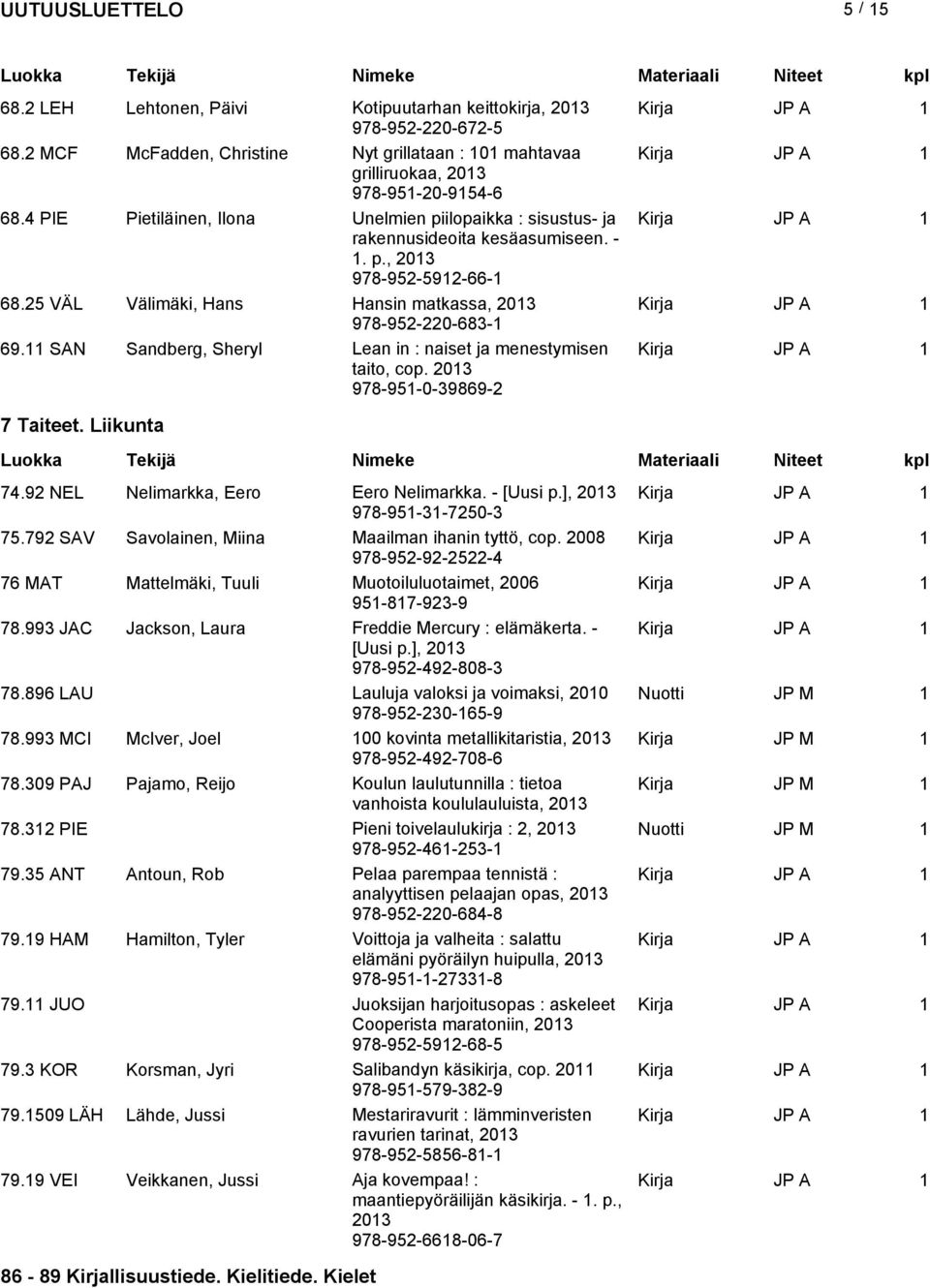 UUTUUSLUETTELO 5 / 15

| Luokka | Tekijä | Nimeke | Materiaali | Niteet | kpl |
|---|---|---|---|---|---|
| 68.2 LEH | Lehtonen, Päivi | Kotipuutarhan keittokirja, 2013 978-952-220-672-5 | Kirja | JP A | 1 |
| 68.2 MCF | McFadden, Christine | Nyt grillataan : 101 mahtavaa grilliruokaa, 2013 978-951-20-9154-6 | Kirja | JP A | 1 |
| 68.4 PIE | Pietiläinen, Ilona | Unelmien piilopaikka : sisustus- ja rakennusideoita kesäasumiseen. - 1. p., 2013 978-952-5912-66-1 | Kirja | JP A | 1 |
| 68.25 VÄL | Välimäki, Hans | Hansin matkassa, 2013 978-952-220-683-1 | Kirja | JP A | 1 |
| 69.11 SAN | Sandberg, Sheryl | Lean in : naiset ja menestymisen taito, cop. 2013 978-951-0-39869-2 | Kirja | JP A | 1 |

7 Taiteet. Liikunta

| Luokka | Tekijä | Nimeke | Materiaali | Niteet | kpl |
|---|---|---|---|---|---|
| 74.92 NEL | Nelimarkka, Eero | Eero Nelimarkka. - [Uusi p.], 2013 978-951-31-7250-3 | Kirja | JP A | 1 |
| 75.792 SAV | Savolainen, Miina | Maailman ihanin tyttö, cop. 2008 978-952-92-2522-4 | Kirja | JP A | 1 |
| 76 MAT | Mattelmäki, Tuuli | Muotoiluluotaimet, 2006 951-817-923-9 | Kirja | JP A | 1 |
| 78.993 JAC | Jackson, Laura | Freddie Mercury : elämäkerta. - [Uusi p.], 2013 978-952-492-808-3 | Kirja | JP A | 1 |
| 78.896 LAU | | Lauluja valoksi ja voimaksi, 2010 978-952-230-165-9 | Nuotti | JP M | 1 |
| 78.993 MCI | McIver, Joel | 100 kovinta metallikitaristia, 2013 978-952-492-708-6 | Kirja | JP M | 1 |
| 78.309 PAJ | Pajamo, Reijo | Koulun laulutunnilla : tietoa vanhoista koululauluista, 2013 | Kirja | JP M | 1 |
| 78.312 PIE | | Pieni toivelaulukirja : 2, 2013 978-952-461-253-1 | Nuotti | JP M | 1 |
| 79.35 ANT | Antoun, Rob | Pelaa parempaa tennistä : analyyttisen pelaajan opas, 2013 978-952-220-684-8 | Kirja | JP A | 1 |
| 79.19 HAM | Hamilton, Tyler | Voittoja ja valheita : salattu elämäni pyöräilyn huipulla, 2013 978-951-1-27331-8 | Kirja | JP A | 1 |
| 79.11 JUO | | Juoksijan harjoitusopas : askeleet Cooperista maratoniin, 2013 978-952-5912-68-5 | Kirja | JP A | 1 |
| 79.3 KOR | Korsman, Jyri | Salibandyn käsikirja, cop. 2011 978-951-579-382-9 | Kirja | JP A | 1 |
| 79.1509 LÄH | Lähde, Jussi | Mestariravurit : lämminveristen ravurien tarinat, 2013 978-952-5856-81-1 | Kirja | JP A | 1 |
| 79.19 VEI | Veikkanen, Jussi | Aja kovempaa! : maantiepyöräilijän käsikirja. - 1. p., 2013 978-952-6618-06-7 | Kirja | JP A | 1 |

86 - 89 Kirjallisuustiede. Kielitiede. Kielet